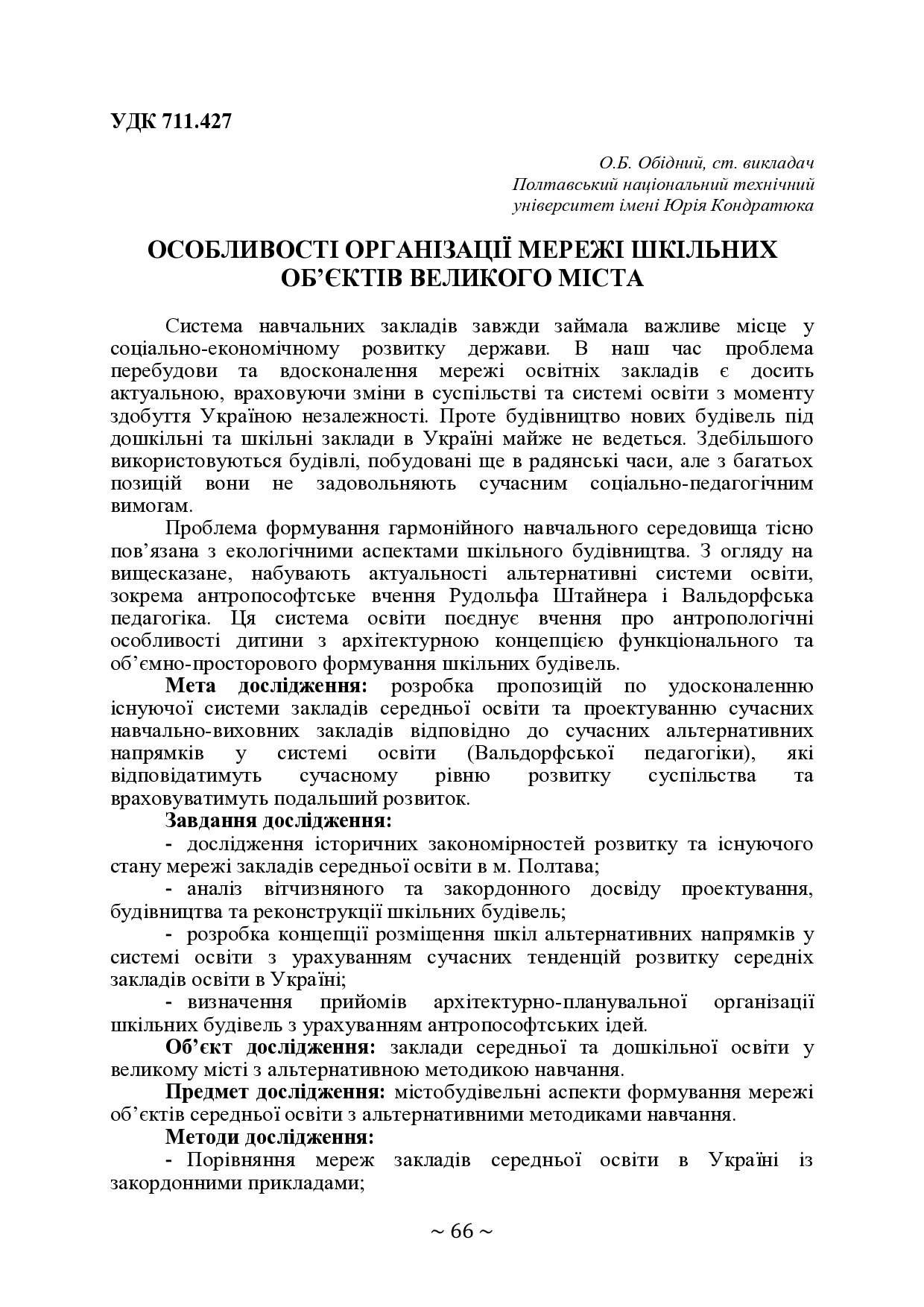 УДК 711.427

О.Б. Обідний, ст. викладач
Полтавський національний технічний
університет імені Юрія Кондратюка

ОСОБЛИВОСТІ ОРГАНІЗАЦІЇ МЕРЕЖІ ШКІЛЬНИХ ОБ'ЄКТІВ ВЕЛИКОГО МІСТА

Система навчальних закладів завжди займала важливе місце у соціально-економічному розвитку держави. В наш час проблема перебудови та вдосконалення мережі освітніх закладів є досить актуальною, враховуючи зміни в суспільстві та системі освіти з моменту здобуття Україною незалежності. Проте будівництво нових будівель під дошкільні та шкільні заклади в Україні майже не ведеться. Здебільшого використовуються будівлі, побудовані ще в радянські часи, але з багатьох позицій вони не задовольняють сучасним соціально-педагогічним вимогам.

Проблема формування гармонійного навчального середовища тісно пов'язана з екологічними аспектами шкільного будівництва. З огляду на вищесказане, набувають актуальності альтернативні системи освіти, зокрема антропософтське вчення Рудольфа Штайнера і Вальдорфська педагогіка. Ця система освіти поєднує вчення про антропологічні особливості дитини з архітектурною концепцією функціонального та об'ємно-просторового формування шкільних будівель.

Мета дослідження: розробка пропозицій по удосконаленню існуючої системи закладів середньої освіти та проектуванню сучасних навчально-виховних закладів відповідно до сучасних альтернативних напрямків у системі освіти (Вальдорфської педагогіки), які відповідатимуть сучасному рівню розвитку суспільства та враховуватимуть подальший розвиток.

Завдання дослідження:

- дослідження історичних закономірностей розвитку та існуючого стану мережі закладів середньої освіти в м. Полтава;

- аналіз вітчизняного та закордонного досвіду проектування, будівництва та реконструкції шкільних будівель;

- розробка концепції розміщення шкіл альтернативних напрямків у системі освіти з урахуванням сучасних тенденцій розвитку середніх закладів освіти в Україні;

- визначення прийомів архітектурно-планувальної організації шкільних будівель з урахуванням антропософтських ідей.

Об'єкт дослідження: заклади середньої та дошкільної освіти у великому місті з альтернативною методикою навчання.

Предмет дослідження: містобудівельні аспекти формування мережі об'єктів середньої освіти з альтернативними методиками навчання.

Методи дослідження:

- Порівняння мереж закладів середньої освіти в Україні із закордонними прикладами;

~ 66 ~